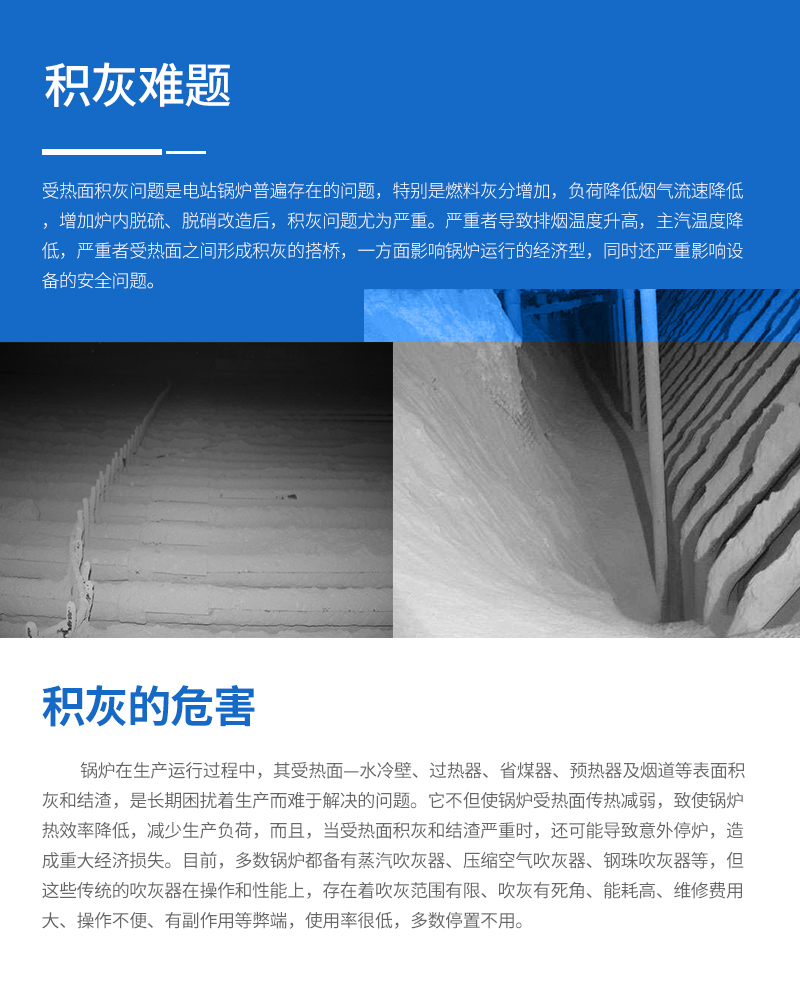 积灰难题

受热面积灰问题是电站锅炉普遍存在的问题，特别是燃料灰分增加，负荷降低烟气流速降低，增加炉内脱硫、脱硝改造后，积灰问题尤为严重。严重者导致排烟温度升高，主汽温度降低，严重者受热面之间形成积灰的搭桥，一方面影响锅炉运行的经济型，同时还严重影响设备的安全问题。

积灰的危害

锅炉在生产运行过程中，其受热面—水冷壁、过热器、省煤器、预热器及烟道等表面积灰和结渣，是长期困扰着生产而难于解决的问题。它不但使锅炉受热面传热减弱，致使锅炉热效率降低，减少生产负荷，而且，当受热面积灰和结渣严重时，还可能导致意外停炉，造成重大经济损失。目前，多数锅炉都备有蒸汽吹灰器、压缩空气吹灰器、钢珠吹灰器等，但这些传统的吹灰器在操作和性能上，存在着吹灰范围有限、吹灰有死角、能耗高、维修费用大、操作不便、有副作用等弊端，使用率很低，多数停置不用。